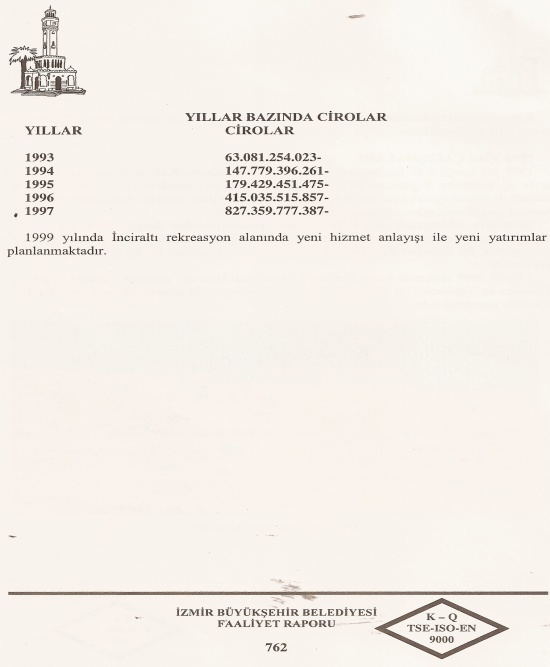 YILLAR BAZINDA CİROLAR

| YILLAR | CİROLAR |
|---|---|
| 1993 | 63.081.254.023- |
| 1994 | 147.779.396.261- |
| 1995 | 179.429.451.475- |
| 1996 | 415.035.515.857- |
| 1997 | 827.359.777.387- |

1999 yılında İnciraltı rekreasyon alanında yeni hizmet anlayışı ile yeni yatırımlar planlanmaktadır.

İZMİR BÜYÜKŞEHİR BELEDİYESİ
FAALİYET RAPORU

K – Q
TSE-ISO-EN
9000

762